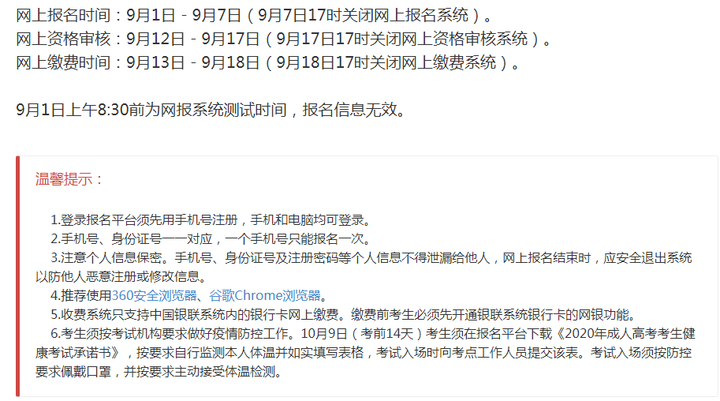 网上报名时间：9月1日 - 9月7日（9月7日17时关闭网上报名系统）。
网上资格审核：9月12日 - 9月17日（9月17日17时关闭网上资格审核系统）。
网上缴费时间：9月13日 - 9月18日（9月18日17时关闭网上缴费系统）。

9月1日上午8:30前为网报系统测试时间，报名信息无效。

温馨提示：

1.登录报名平台须先用手机号注册，手机和电脑均可登录。
2.手机号、身份证号一一对应，一个手机号只能报名一次。
3.注意个人信息保密。手机号、身份证号及注册密码等个人信息不得泄漏给他人，网上报名结束时，应安全退出系统以防他人恶意注册或修改信息。
4.推荐使用360安全浏览器、谷歌Chrome浏览器。
5.收费系统只支持中国银联系统内的银行卡网上缴费。缴费前考生必须先开通银联系统银行卡的网银功能。
6.考生须按考试机构要求做好疫情防控工作。10月9日（考前14天）考生须在报名平台下载《2020年成人高考考生健康考试承诺书》，按要求自行监测本人体温并如实填写表格，考试入场时向考点工作人员提交该表。考试入场须按防控要求佩戴口罩，并按要求主动接受体温检测。